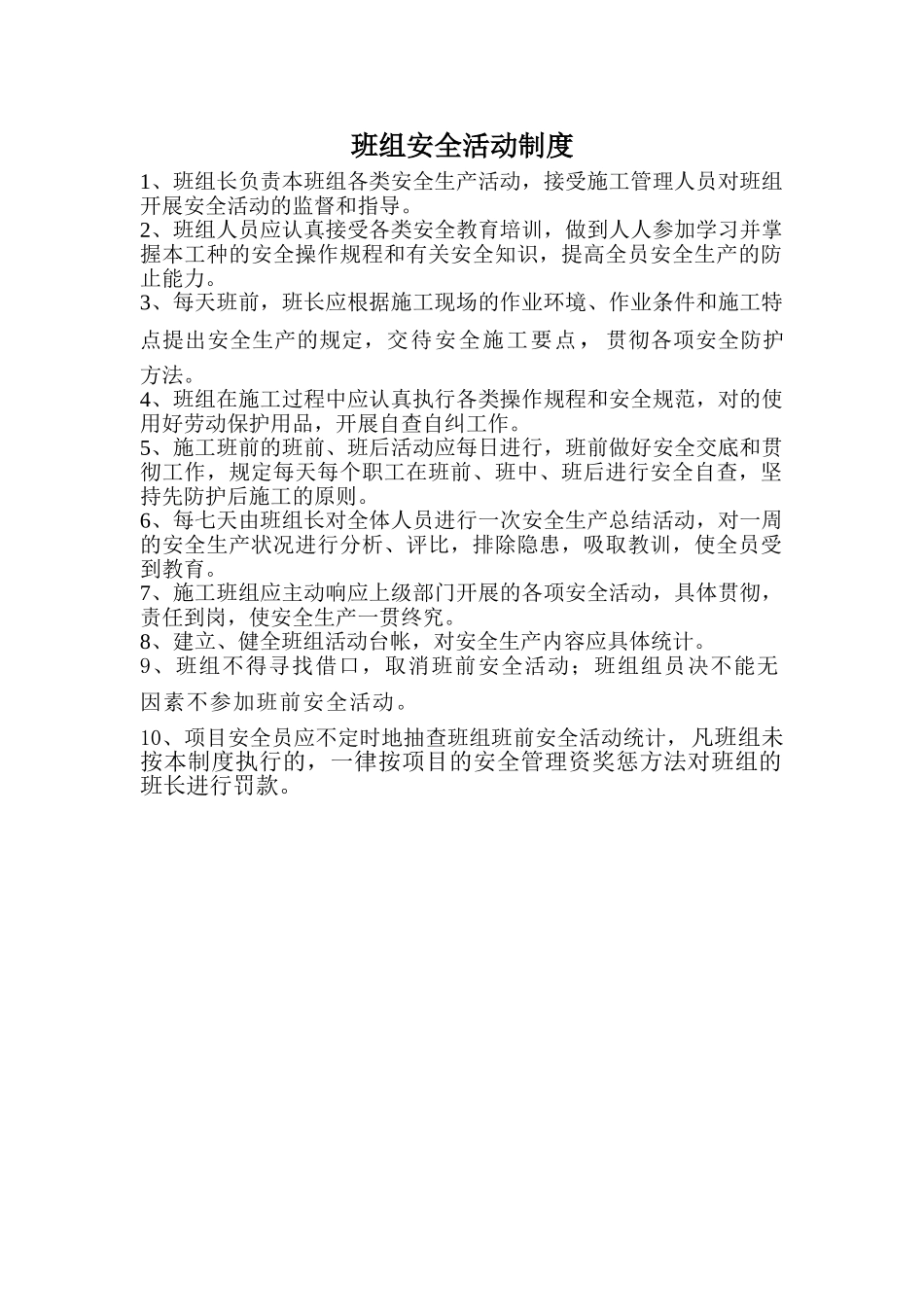 班组安全活动制度

1、班组长负责本班组各类安全生产活动，接受施工管理人员对班组开展安全活动的监督和指导。

2、班组人员应认真接受各类安全教育培训，做到人人参加学习并掌握本工种的安全操作规程和有关安全知识，提高全员安全生产的防止能力。

3、每天班前，班长应根据施工现场的作业环境、作业条件和施工特点提出安全生产的规定，交待安全施工要点，贯彻各项安全防护方法。

4、班组在施工过程中应认真执行各类操作规程和安全规范，对的使用好劳动保护用品，开展自查自纠工作。

5、施工班前的班前、班后活动应每日进行，班前做好安全交底和贯彻工作，规定每天每个职工在班前、班中、班后进行安全自查，坚持先防护后施工的原则。

6、每七天由班组长对全体人员进行一次安全生产总结活动，对一周的安全生产状况进行分析、评比，排除隐患，吸取教训，使全员受到教育。

7、施工班组应主动响应上级部门开展的各项安全活动，具体贯彻，责任到岗，使安全生产一贯终究。

8、建立、健全班组活动台帐，对安全生产内容应具体统计。

9、班组不得寻找借口，取消班前安全活动；班组组员决不能无因素不参加班前安全活动。

10、项目安全员应不定时地抽查班组班前安全活动统计，凡班组未按本制度执行的，一律按项目的安全管理资奖惩方法对班组的班长进行罚款。